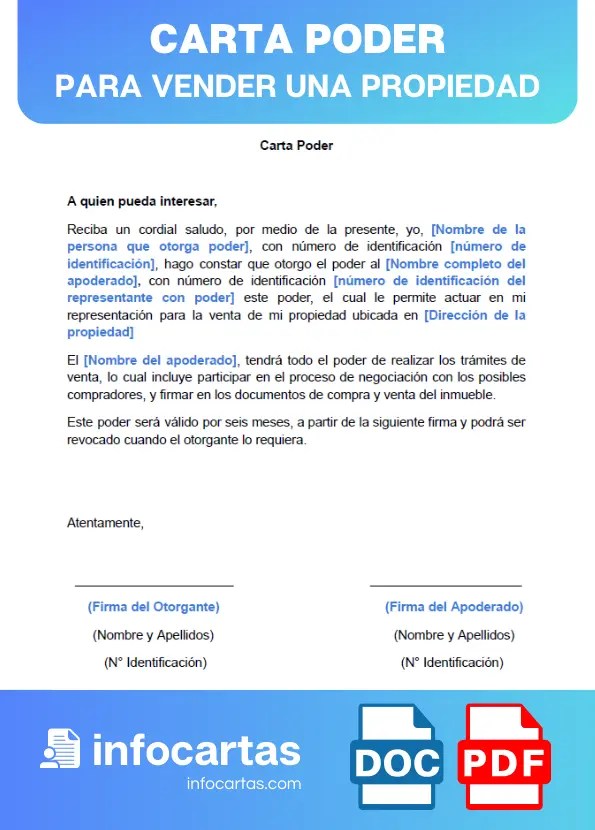 CARTA PODER
PARA VENDER UNA PROPIEDAD

Carta Poder

A quien pueda interesar,

Reciba un cordial saludo, por medio de la presente, yo, [Nombre de la persona que otorga poder], con número de identificación [número de identificación], hago constar que otorgo el poder al [Nombre completo del apoderado], con número de identificación [número de identificación del representante con poder] este poder, el cual le permite actuar en mi representación para la venta de mi propiedad ubicada en [Dirección de la propiedad]

El [Nombre del apoderado], tendrá todo el poder de realizar los trámites de venta, lo cual incluye participar en el proceso de negociación con los posibles compradores, y firmar en los documentos de compra y venta del inmueble.

Este poder será válido por seis meses, a partir de la siguiente firma y podrá ser revocado cuando el otorgante lo requiera.

Atentamente,

(Firma del Otorgante)
(Nombre y Apellidos)
(N° Identificación)

(Firma del Apoderado)
(Nombre y Apellidos)
(N° Identificación)

infocartas
infocartas.com

DOC
PDF